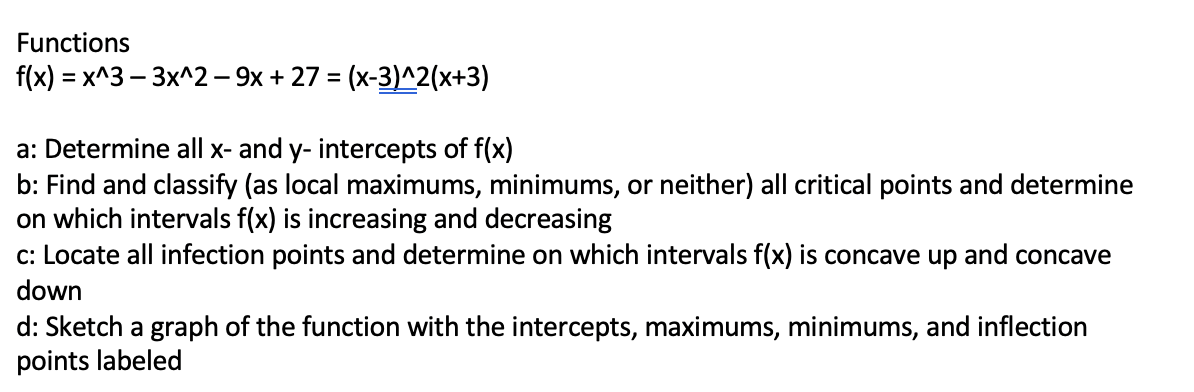 Functions
f(x) = x^3 – 3x^2 – 9x + 27 = (x-3)^2(x+3)

a: Determine all x- and y- intercepts of f(x)
b: Find and classify (as local maximums, minimums, or neither) all critical points and determine on which intervals f(x) is increasing and decreasing
c: Locate all infection points and determine on which intervals f(x) is concave up and concave down
d: Sketch a graph of the function with the intercepts, maximums, minimums, and inflection points labeled